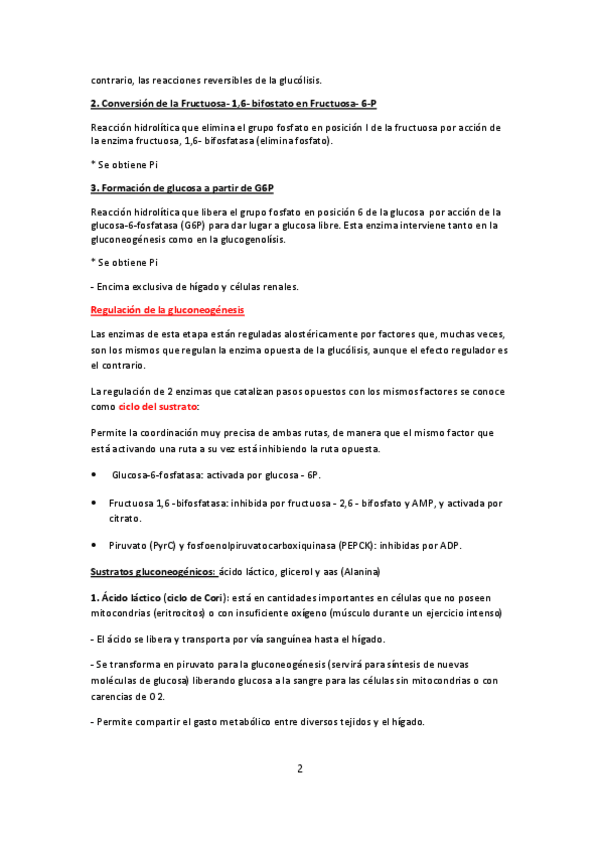 contrario, las reacciones reversibles de la glucólisis.

2. Conversión de la Fructuosa- 1,6- bifostato en Fructuosa- 6-P

Reacción hidrolítica que elimina el grupo fosfato en posición I de la fructuosa por acción de la enzima fructuosa, 1,6- bifosfatasa (elimina fosfato).

* Se obtiene Pi

3. Formación de glucosa a partir de G6P

Reacción hidrolítica que libera el grupo fosfato en posición 6 de la glucosa por acción de la glucosa-6-fosfatasa (G6P) para dar lugar a glucosa libre. Esta enzima interviene tanto en la gluconeogénesis como en la glucogenolísis.

* Se obtiene Pi

- Encima exclusiva de hígado y células renales.

Regulación de la gluconeogénesis

Las enzimas de esta etapa están reguladas alostéricamente por factores que, muchas veces, son los mismos que regulan la enzima opuesta de la glucólisis, aunque el efecto regulador es el contrario.

La regulación de 2 enzimas que catalizan pasos opuestos con los mismos factores se conoce como ciclo del sustrato:

Permite la coordinación muy precisa de ambas rutas, de manera que el mismo factor que está activando una ruta a su vez está inhibiendo la ruta opuesta.

• Glucosa-6-fosfatasa: activada por glucosa - 6P.

• Fructuosa 1,6 -bifosfatasa: inhibida por fructuosa - 2,6 - bifosfato y AMP, y activada por citrato.

• Piruvato (PyrC) y fosfoenolpiruvatocarboxiquinasa (PEPCK): inhibidas por ADP.

Sustratos gluconeogénicos: ácido láctico, glicerol y aas (Alanina)

1. Ácido láctico (ciclo de Cori): está en cantidades importantes en células que no poseen mitocondrias (eritrocitos) o con insuficiente oxígeno (músculo durante un ejercicio intenso)

- El ácido se libera y transporta por vía sanguínea hasta el hígado.

- Se transforma en piruvato para la gluconeogénesis (servirá para síntesis de nuevas moléculas de glucosa) liberando glucosa a la sangre para las células sin mitocondrias o con carencias de O 2.

- Permite compartir el gasto metabólico entre diversos tejidos y el hígado.

2